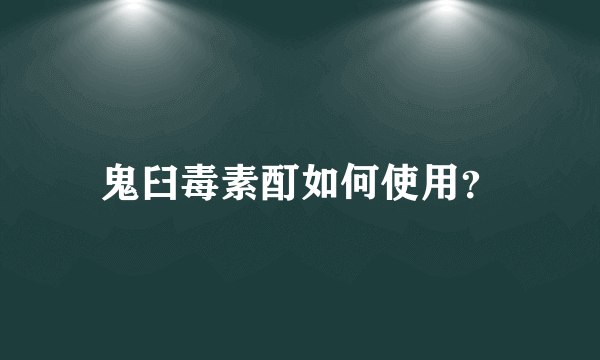 鬼臼毒素酊如何使用?